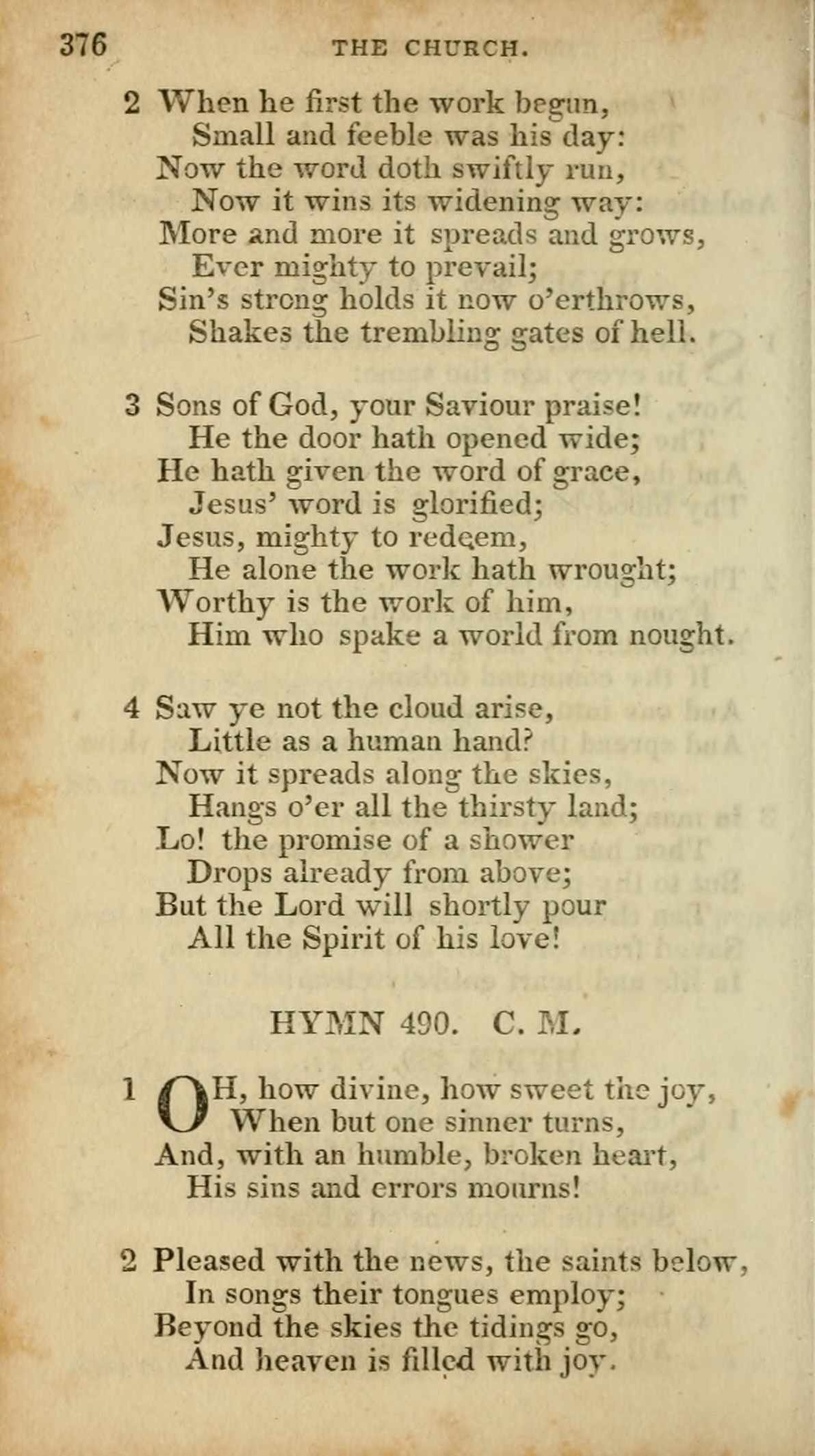 376 THE CHURCH.

2 When he first the work begun,
Small and feeble was his day:
Now the word doth swiftly run,
Now it wins its widening way:
More and more it spreads and grows,
Ever mighty to prevail;
Sin's strong holds it now o'erthrows,
Shakes the trembling gates of hell.

3 Sons of God, your Saviour praise!
He the door hath opened wide;
He hath given the word of grace,
Jesus' word is glorified;
Jesus, mighty to redeem,
He alone the work hath wrought;
Worthy is the work of him,
Him who spake a world from nought.

4 Saw ye not the cloud arise,
Little as a human hand?
Now it spreads along the skies,
Hangs o'er all the thirsty land;
Lo! the promise of a shower
Drops already from above;
But the Lord will shortly pour
All the Spirit of his love!

HYMN 490. C. M.

1 OH, how divine, how sweet the joy,
When but one sinner turns,
And, with an humble, broken heart,
His sins and errors mourns!

2 Pleased with the news, the saints below,
In songs their tongues employ;
Beyond the skies the tidings go,
And heaven is filled with joy.